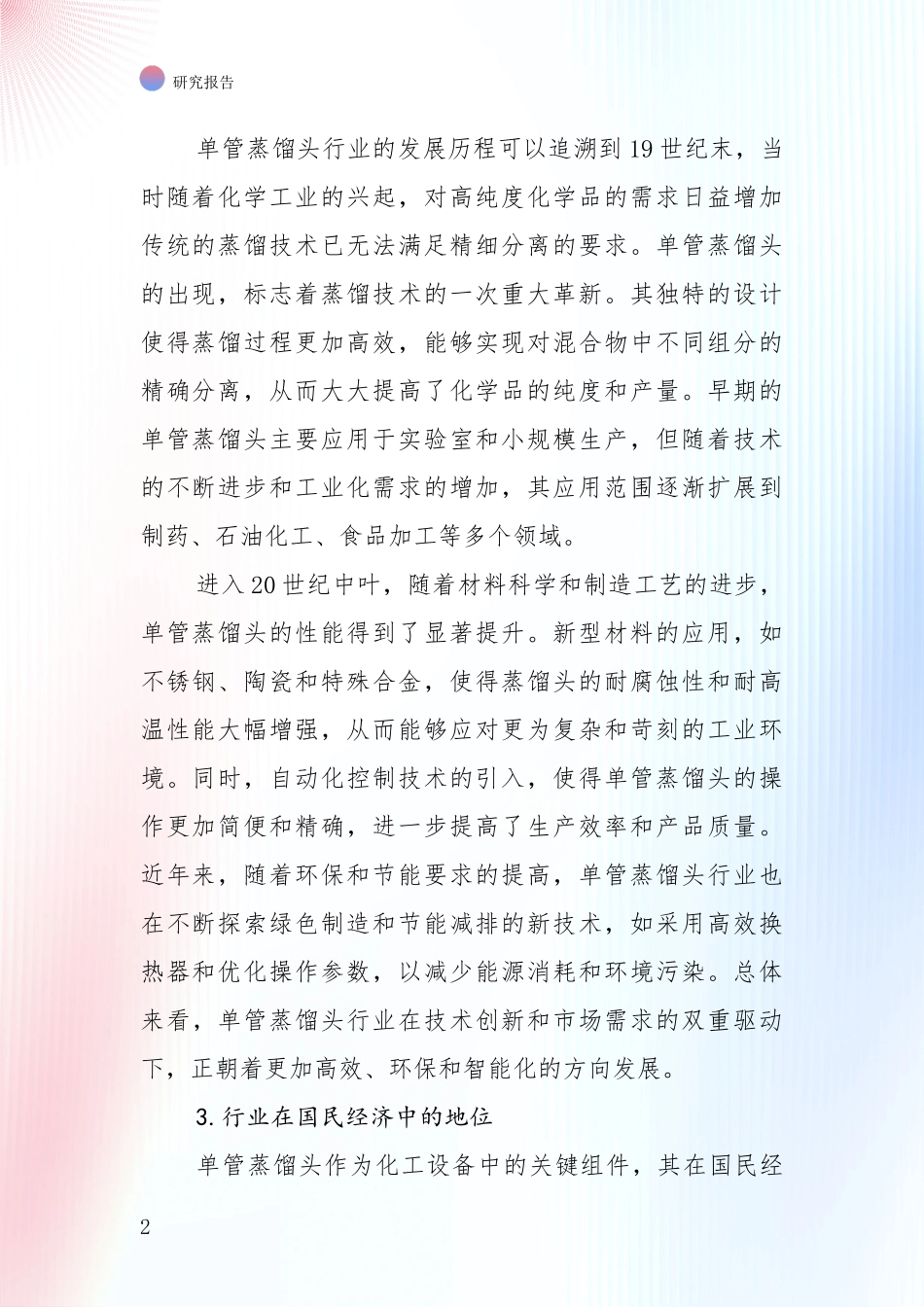 研究报告

单管蒸馏头行业的发展历程可以追溯到19世纪末，当时随着化学工业的兴起，对高纯度化学品的需求日益增加传统的蒸馏技术已无法满足精细分离的要求。单管蒸馏头的出现，标志着蒸馏技术的一次重大革新。其独特的设计使得蒸馏过程更加高效，能够实现对混合物中不同组分的精确分离，从而大大提高了化学品的纯度和产量。早期的单管蒸馏头主要应用于实验室和小规模生产，但随着技术的不断进步和工业化需求的增加，其应用范围逐渐扩展到制药、石油化工、食品加工等多个领域。

进入20世纪中叶，随着材料科学和制造工艺的进步，单管蒸馏头的性能得到了显著提升。新型材料的应用，如不锈钢、陶瓷和特殊合金，使得蒸馏头的耐腐蚀性和耐高温性能大幅增强，从而能够应对更为复杂和苛刻的工业环境。同时，自动化控制技术的引入，使得单管蒸馏头的操作更加简便和精确，进一步提高了生产效率和产品质量。近年来，随着环保和节能要求的提高，单管蒸馏头行业也在不断探索绿色制造和节能减排的新技术，如采用高效换热器和优化操作参数，以减少能源消耗和环境污染。总体来看，单管蒸馏头行业在技术创新和市场需求的双重驱动下，正朝着更加高效、环保和智能化的方向发展。

3.行业在国民经济中的地位

单管蒸馏头作为化工设备中的关键组件，其在国民经

2